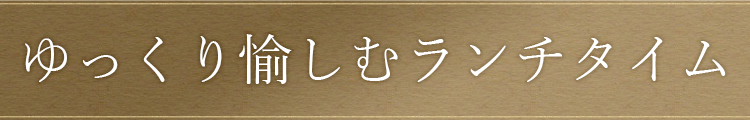 ゆっくり愉しむランチタイム